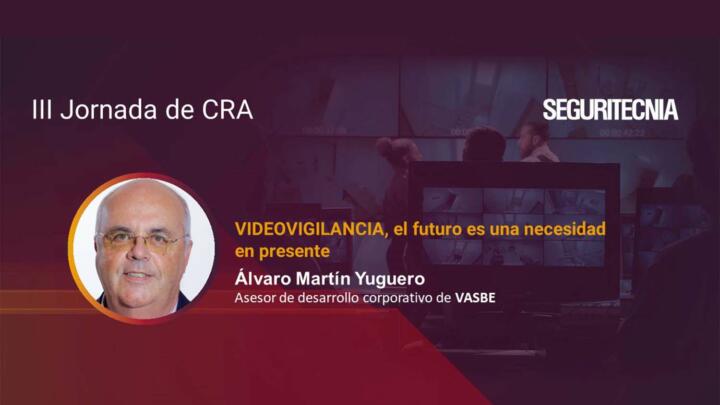 III Jornada de CRA

SEGURITECNIA

VIDEOVIGILANCIA, el futuro es una necesidad en presente

Álvaro Martín Yuguero

Asesor de desarrollo corporativo de VASBE